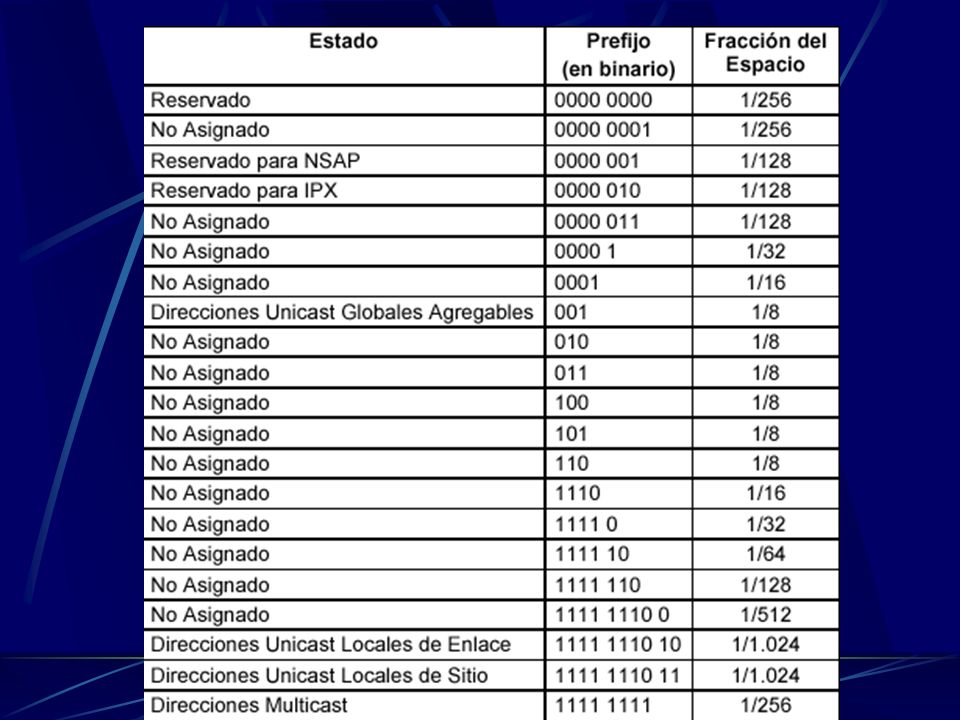 | Estado | Prefijo (en binario) | Fracción del Espacio |
|---|---|---|
| Reservado | 0000 0000 | 1/256 |
| No Asignado | 0000 0001 | 1/256 |
| Reservado para NSAP | 0000 001 | 1/128 |
| Reservado para IPX | 0000 010 | 1/128 |
| No Asignado | 0000 011 | 1/128 |
| No Asignado | 0000 1 | 1/32 |
| No Asignado | 0001 | 1/16 |
| Direcciones Unicast Globales Agregables | 001 | 1/8 |
| No Asignado | 010 | 1/8 |
| No Asignado | 011 | 1/8 |
| No Asignado | 100 | 1/8 |
| No Asignado | 101 | 1/8 |
| No Asignado | 110 | 1/8 |
| No Asignado | 1110 | 1/16 |
| No Asignado | 1111 0 | 1/32 |
| No Asignado | 1111 10 | 1/64 |
| No Asignado | 1111 110 | 1/128 |
| No Asignado | 1111 1110 0 | 1/512 |
| Direcciones Unicast Locales de Enlace | 1111 1110 10 | 1/1.024 |
| Direcciones Unicast Locales de Sitio | 1111 1110 11 | 1/1.024 |
| Direcciones Multicast | 1111 1111 | 1/256 |